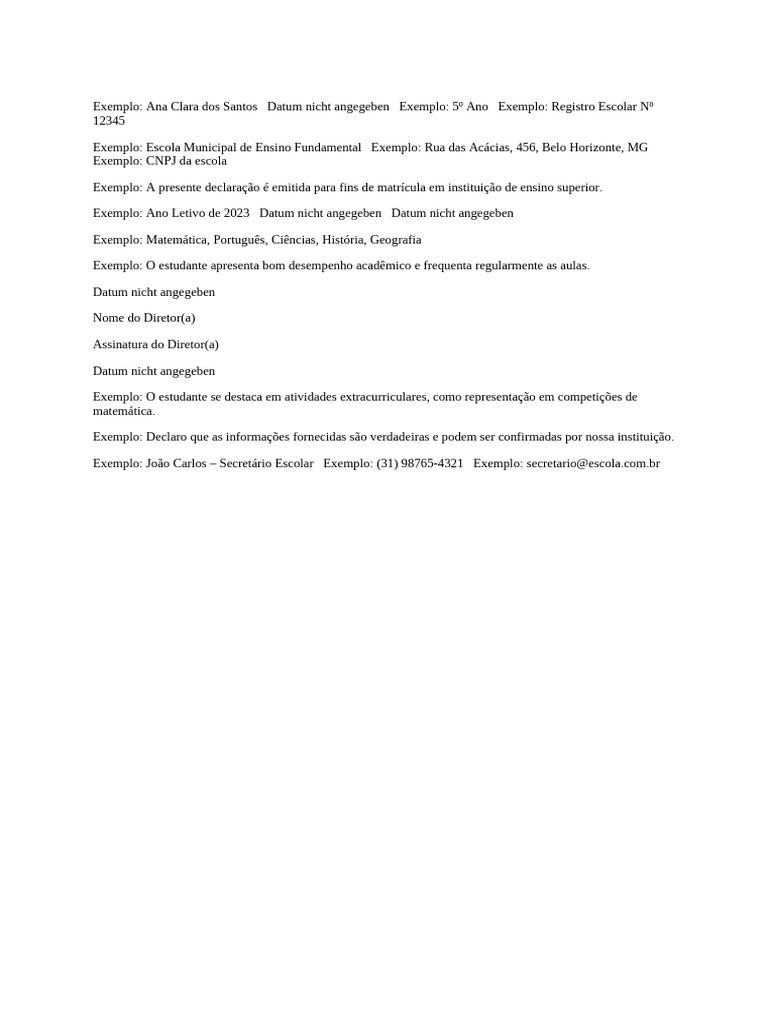 Exemplo: Ana Clara dos Santos   Datum nicht angegeben   Exemplo: 5º Ano   Exemplo: Registro Escolar Nº 12345

Exemplo: Escola Municipal de Ensino Fundamental   Exemplo: Rua das Acácias, 456, Belo Horizonte, MG   Exemplo: CNPJ da escola

Exemplo: A presente declaração é emitida para fins de matrícula em instituição de ensino superior.

Exemplo: Ano Letivo de 2023   Datum nicht angegeben   Datum nicht angegeben

Exemplo: Matemática, Português, Ciências, História, Geografia

Exemplo: O estudante apresenta bom desempenho acadêmico e frequenta regularmente as aulas.

Datum nicht angegeben

Nome do Diretor(a)

Assinatura do Diretor(a)

Datum nicht angegeben

Exemplo: O estudante se destaca em atividades extracurriculares, como representação em competições de matemática.

Exemplo: Declaro que as informações fornecidas são verdadeiras e podem ser confirmadas por nossa instituição.

Exemplo: João Carlos – Secretário Escolar   Exemplo: (31) 98765-4321   Exemplo: secretario@escola.com.br